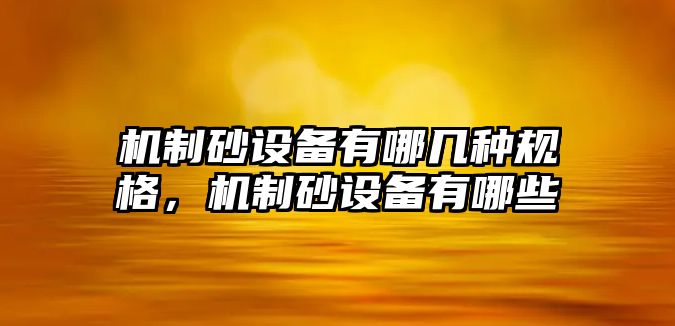 机制砂设备有哪几种规格，机制砂设备有哪些